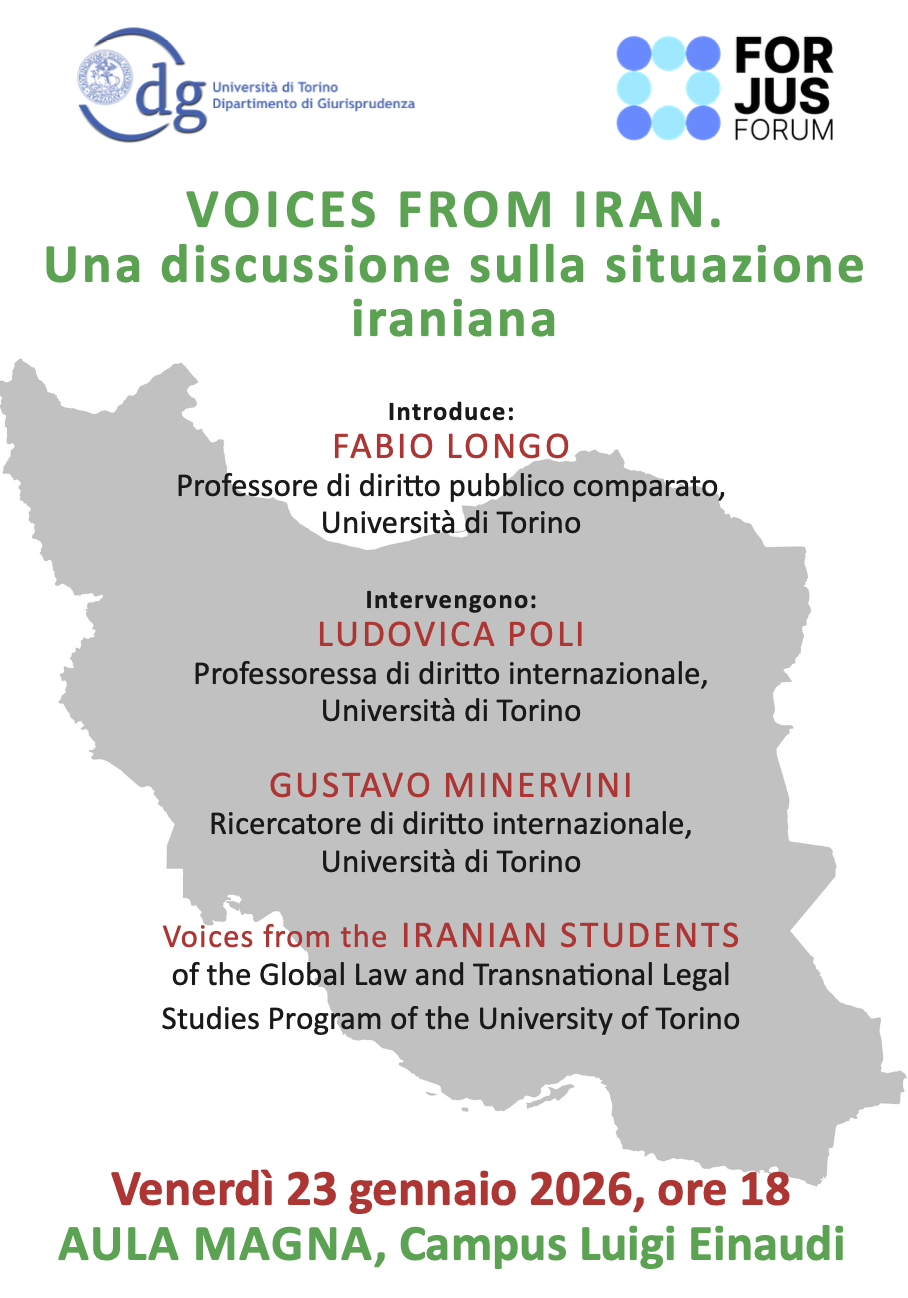 dg Università di Torino
Dipartimento di Giurisprudenza

FOR JUS FORUM

VOICES FROM IRAN.
Una discussione sulla situazione iraniana

Introduce:
FABIO LONGO
Professore di diritto pubblico comparato, Università di Torino

Intervengono:
LUDOVICA POLI
Professoressa di diritto internazionale, Università di Torino

GUSTAVO MINERVINI
Ricercatore di diritto internazionale, Università di Torino

Voices from the IRANIAN STUDENTS of the Global Law and Transnational Legal Studies Program of the University of Torino

Venerdì 23 gennaio 2026, ore 18
AULA MAGNA, Campus Luigi Einaudi